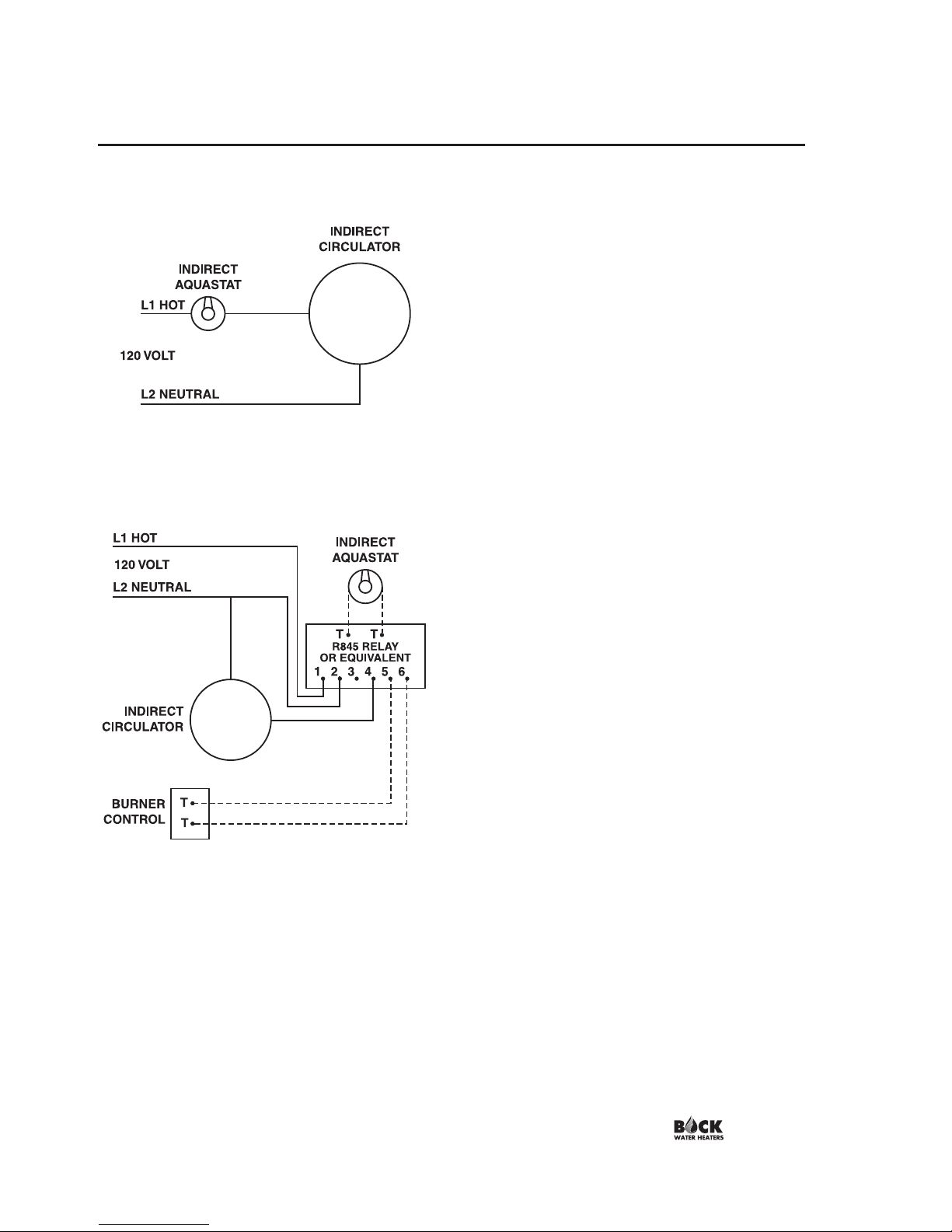 INDIRECT CIRCULATOR

INDIRECT AQUASTAT

L1 HOT

120 VOLT

L2 NEUTRAL

L1 HOT

120 VOLT

L2 NEUTRAL

INDIRECT AQUASTAT

T T
R845 RELAY OR EQUIVALENT
1 2 3 4 5 6

INDIRECT CIRCULATOR

BURNER CONTROL
T
T

BOCK
WATER HEATERS